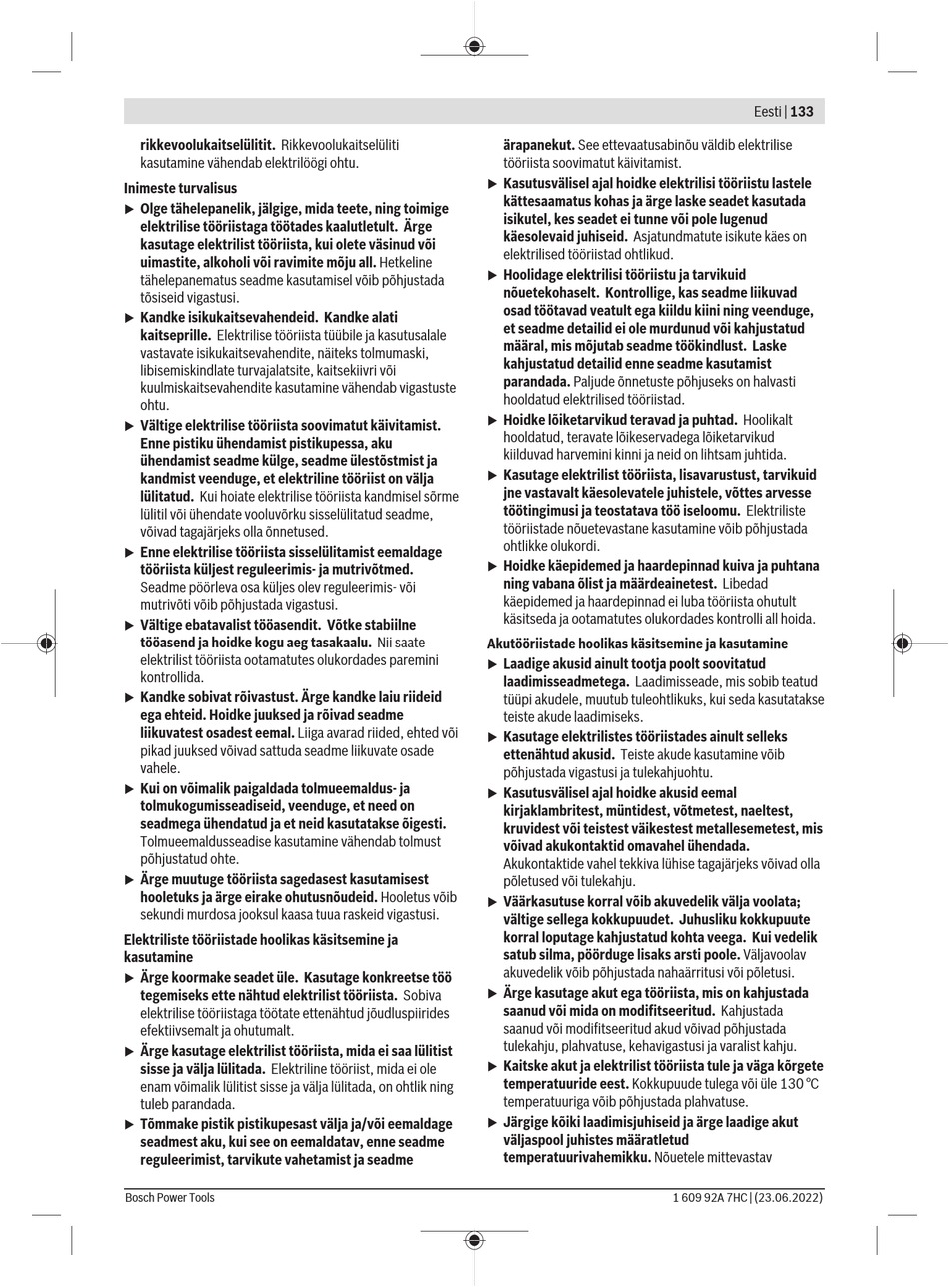 Eesti | 133

rikkevoolukaitselülitit. Rikkevoolukaitselüliti kasutamine vähendab elektrilöögi ohtu.

Inimeste turvalisus

▶ Olge tähelepanelik, jälgige, mida teete, ning toimige elektrilise tööriistaga töötades kaalutletult. Ärge kasutage elektrilist tööriista, kui olete väsinud või uimastite, alkoholi või ravimite mõju all. Hetkeline tähelepanematus seadme kasutamisel võib põhjustada tõsiseid vigastusi.

▶ Kandke isikukaitsevahendeid. Kandke alati kaitseprille. Elektrilise tööriista tüübile ja kasutusalale vastavate isikukaitsevahendite, näiteks tolmumaski, libisemiskindlate turvajalatsite, kaitsekiivri või kuulmiskaitsevahendite kasutamine vähendab vigastuste ohtu.

▶ Vältige elektrilise tööriista soovimatut käivitamist. Enne pistiku ühendamist pistikupessa, aku ühendamist seadme külge, seadme ülestõstmist ja kandmist veenduge, et elektriline tööriist on välja lülitatud. Kui hoiate elektrilise tööriista kandmisel sõrme lülitil või ühendate vooluvõrku sisselülitatud seadme, võivad tagajärjeks olla õnnetused.

▶ Enne elektrilise tööriista sisselülitamist eemaldage tööriista küljest reguleerimis- ja mutrivõtmed. Seadme pöörleva osa küljes olev reguleerimis- või mutrivõti võib põhjustada vigastusi.

▶ Vältige ebatavalist tööasendit. Võtke stabiilne tööasend ja hoidke kogu aeg tasakaalu. Nii saate elektrilist tööriista ootamatutes olukordades paremini kontrollida.

▶ Kandke sobivat rõivastust. Ärge kandke laiu riideid ega ehteid. Hoidke juuksed ja rõivad seadme liikuvatest osadest eemal. Liiga avarad riided, ehted või pikad juuksed võivad sattuda seadme liikuvate osade vahele.

▶ Kui on võimalik paigaldada tolmueemaldus- ja tolmukogumisseadiseid, veenduge, et need on seadmega ühendatud ja et neid kasutatakse õigesti. Tolmueemaldusseadise kasutamine vähendab tolmust põhjustatud ohte.

▶ Ärge muutuge tööriista sagedasest kasutamisest hooletuks ja ärge eirake ohutusnõudeid. Hooletus võib sekundi murdosa jooksul kaasa tuua raskeid vigastusi.

Elektriliste tööriistade hoolikas käsitsemine ja kasutamine

▶ Ärge koormake seadet üle. Kasutage konkreetse töö tegemiseks ette nähtud elektrilist tööriista. Sobiva elektrilise tööriistaga töötate ettenähtud jõudluspiirides efektiivsemalt ja ohutumalt.

▶ Ärge kasutage elektrilist tööriista, mida ei saa lülitist sisse ja välja lülitada. Elektriline tööriist, mida ei ole enam võimalik lülitist sisse ja välja lülitada, on ohtlik ning tuleb parandada.

▶ Tõmmake pistik pistikupesast välja ja/või eemaldage seadmest aku, kui see on eemaldatav, enne seadme reguleerimist, tarvikute vahetamist ja seadme ärapanekut. See ettevaatusabinõu väldib elektrilise tööriista soovimatut käivitamist.

▶ Kasutusvälisel ajal hoidke elektrilisi tööriistu lastele kättesaamatus kohas ja ärge laske seadet kasutada isikutel, kes seadet ei tunne või pole lugenud käesolevaid juhiseid. Asjatundmatute isikute käes on elektrilised tööriistad ohtlikud.

▶ Hoolidage elektrilisi tööriistu ja tarvikuid nõuetekohaselt. Kontrollige, kas seadme liikuvad osad töötavad veatult ega kiildu kiini ning veenduge, et seadme detailid ei ole murdunud või kahjustatud määral, mis mõjutab seadme töökindlust. Laske kahjustatud detailid enne seadme kasutamist parandada. Paljude õnnetuste põhjuseks on halvasti hooldatud elektrilised tööriistad.

▶ Hoidke lõiketarvikud teravad ja puhtad. Hoolikalt hooldatud, teravate lõikeservadega lõiketarvikud kiilduvad harvemini kinni ja neid on lihtsam juhtida.

▶ Kasutage elektrilist tööriista, lisavarustust, tarvikuid jne vastavalt käesolevatele juhistele, võttes arvesse töötingimusi ja teostatava töö iseloomu. Elektriliste tööriistade nõuetevastane kasutamine võib põhjustada ohtlikke olukordi.

▶ Hoidke käepidemed ja haardepinnad kuiva ja puhtana ning vabana õlist ja määrdeainetest. Libedad käepidemed ja haardepinnad ei luba tööriista ohutult käsitseda ja ootamatutes olukordades kontrolli all hoida.

Akutööriistade hoolikas käsitsemine ja kasutamine

▶ Laadige akusid ainult tootja poolt soovitatud laadimisseadmetega. Laadimisseade, mis sobib teatud tüüpi akudele, muutub tuleohtlikuks, kui seda kasutatakse teiste akude laadimiseks.

▶ Kasutage elektrilistes tööriistades ainult selleks ettenähtud akusid. Teiste akude kasutamine võib põhjustada vigastusi ja tulekahjuohtu.

▶ Kasutusvälisel ajal hoidke akusid eemal kirjaklambritest, müntidest, võtmetest, naeltest, kruvidest või teistest väikestest metallesemetest, mis võivad akukontaktid omavahel ühendada. Akukontaktide vahel tekkiva lühise tagajärjeks võivad olla põletused või tulekahju.

▶ Väärkasutuse korral võib akuvedelik välja voolata; vältige sellega kokkupuudet. Juhusliku kokkupuute korral loputage kahjustatud kohta veega. Kui vedelik satub silma, pöörduge lisaks arsti poole. Väljavoolav akuvedelik võib põhjustada nahaärritusi või põletusi.

▶ Ärge kasutage akut ega tööriista, mis on kahjustada saanud või mida on modifitseeritud. Kahjustada saanud või modifitseeritud akud võivad põhjustada tulekahju, plahvatuse, kehavigastusi ja varalist kahju.

▶ Kaitske akut ja elektrilist tööriista tule ja väga kõrgete temperatuuride eest. Kokkupuude tulega või üle 130 °C temperatuuriga võib põhjustada plahvatuse.

▶ Järgige kõiki laadimisjuhiseid ja ärge laadige akut väljaspool juhistes määratletud temperatuurivahemikku. Nõuetele mittevastav

Bosch Power Tools

1 609 92A 7HC | (23.06.2022)